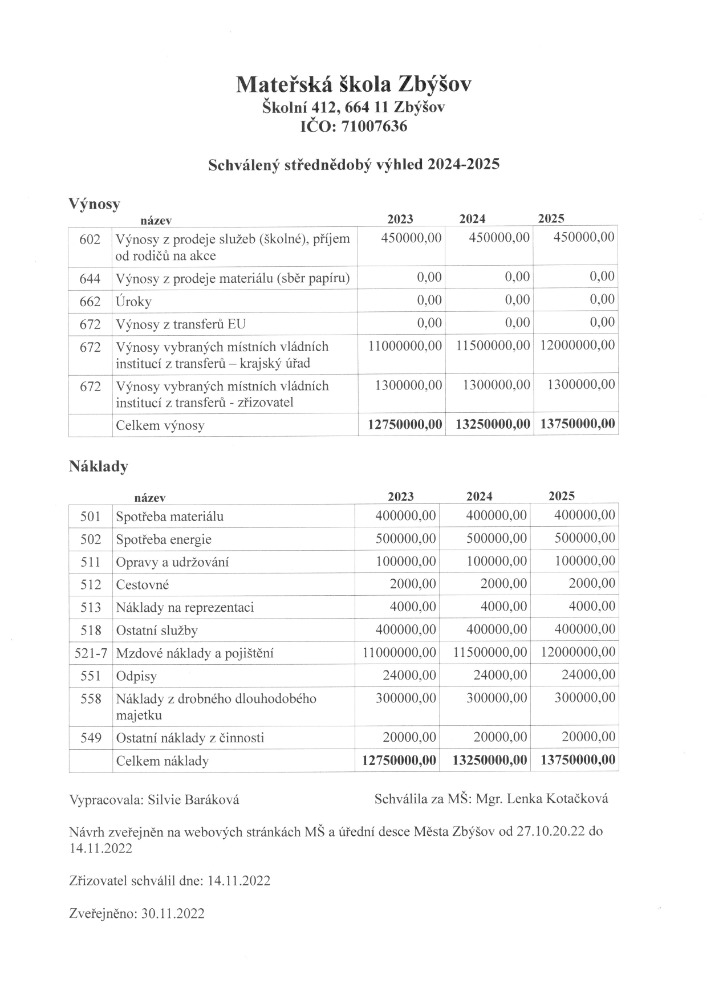 Mateřská škola Zbýšov
Školní 412, 664 11 Zbýšov
IČO: 71007636

Schválený střednědobý výhled 2024-2025

Výnosy

| | název | 2023 | 2024 | 2025 |
|---|---|---|---|---|
| 602 | Výnosy z prodeje služeb (školné), příjem od rodičů na akce | 450000,00 | 450000,00 | 450000,00 |
| 644 | Výnosy z prodeje materiálu (sběr papíru) | 0,00 | 0,00 | 0,00 |
| 662 | Úroky | 0,00 | 0,00 | 0,00 |
| 672 | Výnosy z transferů EU | 0,00 | 0,00 | 0,00 |
| 672 | Výnosy vybraných místních vládních institucí z transferů – krajský úřad | 11000000,00 | 11500000,00 | 12000000,00 |
| 672 | Výnosy vybraných místních vládních institucí z transferů - zřizovatel | 1300000,00 | 1300000,00 | 1300000,00 |
| | Celkem výnosy | 12750000,00 | 13250000,00 | 13750000,00 |

Náklady

| | název | 2023 | 2024 | 2025 |
|---|---|---|---|---|
| 501 | Spotřeba materiálu | 400000,00 | 400000,00 | 400000,00 |
| 502 | Spotřeba energie | 500000,00 | 500000,00 | 500000,00 |
| 511 | Opravy a udržování | 100000,00 | 100000,00 | 100000,00 |
| 512 | Cestovné | 2000,00 | 2000,00 | 2000,00 |
| 513 | Náklady na reprezentaci | 4000,00 | 4000,00 | 4000,00 |
| 518 | Ostatní služby | 400000,00 | 400000,00 | 400000,00 |
| 521-7 | Mzdové náklady a pojištění | 11000000,00 | 11500000,00 | 12000000,00 |
| 551 | Odpisy | 24000,00 | 24000,00 | 24000,00 |
| 558 | Náklady z drobného dlouhodobého majetku | 300000,00 | 300000,00 | 300000,00 |
| 549 | Ostatní náklady z činnosti | 20000,00 | 20000,00 | 20000,00 |
| | Celkem náklady | 12750000,00 | 13250000,00 | 13750000,00 |

Vypracovala: Silvie Baráková

Schválila za MŠ: Mgr. Lenka Kotačková

Návrh zveřejněn na webových stránkách MŠ a úřední desce Města Zbýšov od 27.10.20.22 do 14.11.2022

Zřizovatel schválil dne: 14.11.2022

Zveřejněno: 30.11.2022